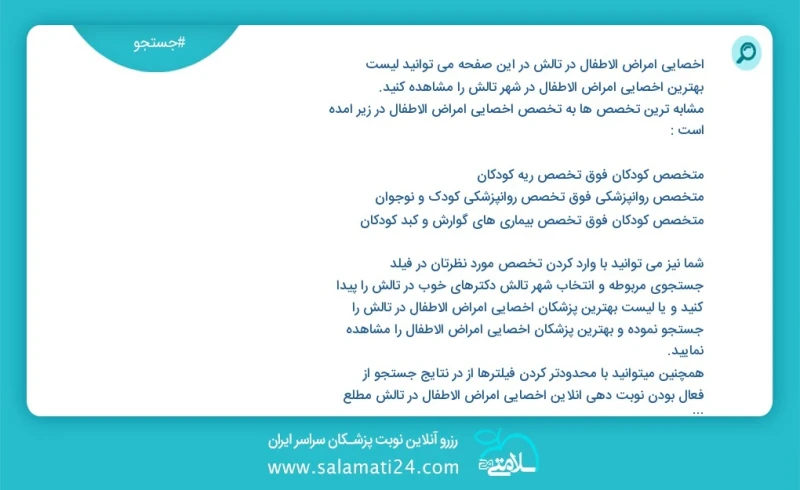 #جستجو

اخصایی امراض الاطفال در تالش در این صفحه می توانید لیست بهترین اخصایی امراض الاطفال در شهر تالش را مشاهده کنید.
مشابه ترین تخصص ها به تخصص اخصایی امراض الاطفال در زیر امده است :

متخصص کودکان فوق تخصص ریه کودکان
متخصص روانپزشکی فوق تخصص روانپزشکی کودک و نوجوان
متخصص کودکان فوق تخصص بیماری های گوارش و کبد کودکان

شما نیز می توانید با وارد کردن تخصص مورد نظرتان در فیلد جستجوی مربوطه و انتخاب شهر تالش دکترهای خوب در تالش را پیدا کنید و یا لیست بهترین پزشکان اخصایی امراض الاطفال در تالش را جستجو نموده و بهترین پزشکان اخصایی امراض الاطفال را مشاهده نمایید.
همچنین میتوانید با محدودتر کردن فیلترها از در نتایج جستجو از فعال بودن نوبت دهی انلاین اخصایی امراض الاطفال در تالش مطلع ...

رزرو آنلاین نوبت پزشکان سراسر ایران
www.salamati24.com
سلامتی ۲۴